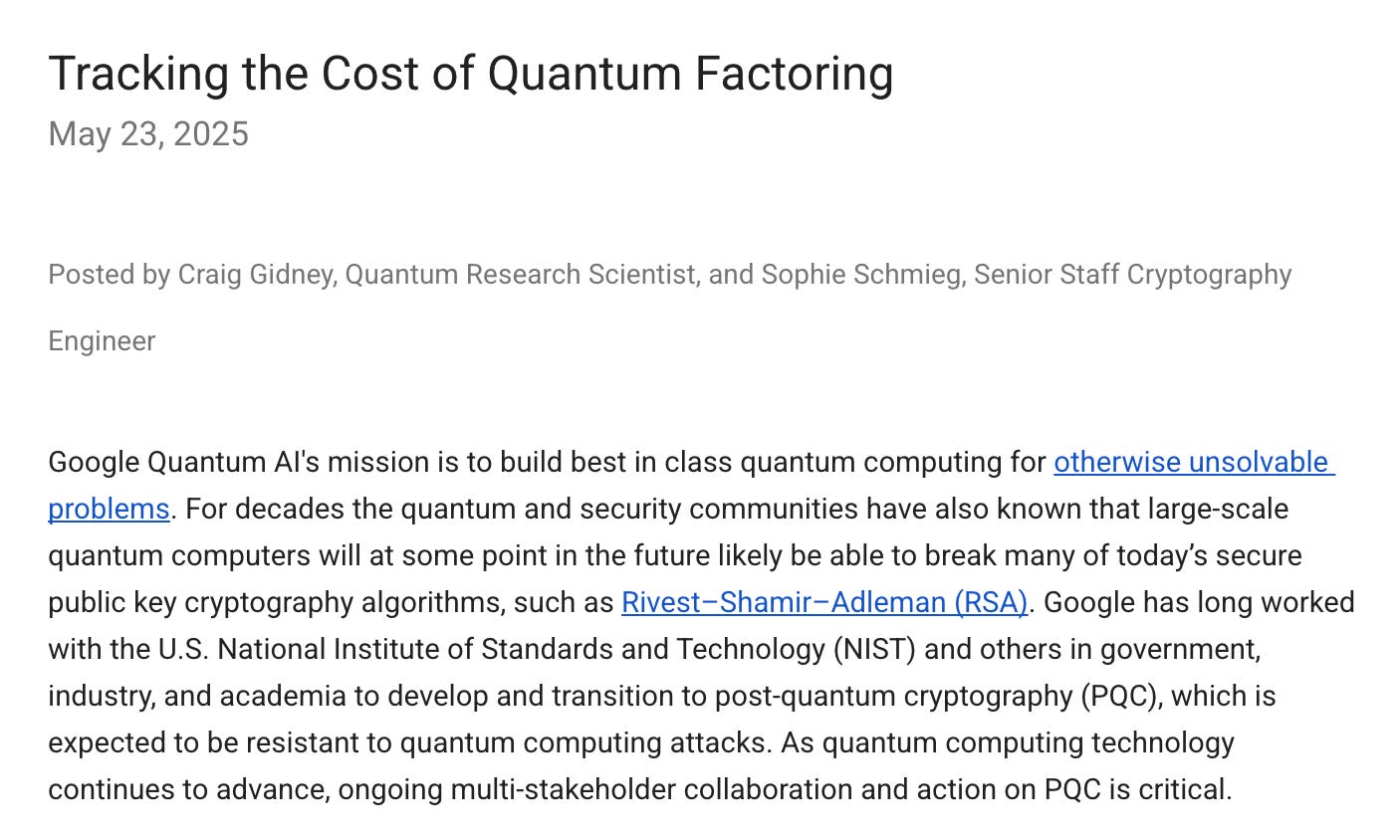 Tracking the Cost of Quantum Factoring
May 23, 2025

Posted by Craig Gidney, Quantum Research Scientist, and Sophie Schmieg, Senior Staff Cryptography Engineer

Google Quantum AI's mission is to build best in class quantum computing for otherwise unsolvable problems. For decades the quantum and security communities have also known that large-scale quantum computers will at some point in the future likely be able to break many of today's secure public key cryptography algorithms, such as Rivest–Shamir–Adleman (RSA). Google has long worked with the U.S. National Institute of Standards and Technology (NIST) and others in government, industry, and academia to develop and transition to post-quantum cryptography (PQC), which is expected to be resistant to quantum computing attacks. As quantum computing technology continues to advance, ongoing multi-stakeholder collaboration and action on PQC is critical.